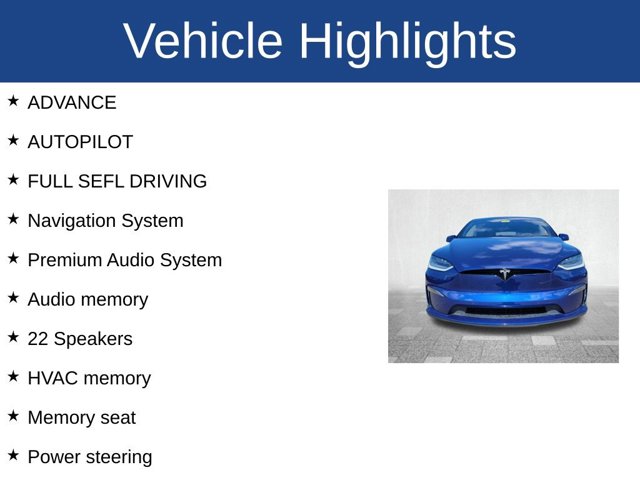 Vehicle Highlights

★ ADVANCE

★ AUTOPILOT

★ FULL SEFL DRIVING

★ Navigation System

★ Premium Audio System

★ Audio memory

★ 22 Speakers

★ HVAC memory

★ Memory seat

★ Power steering